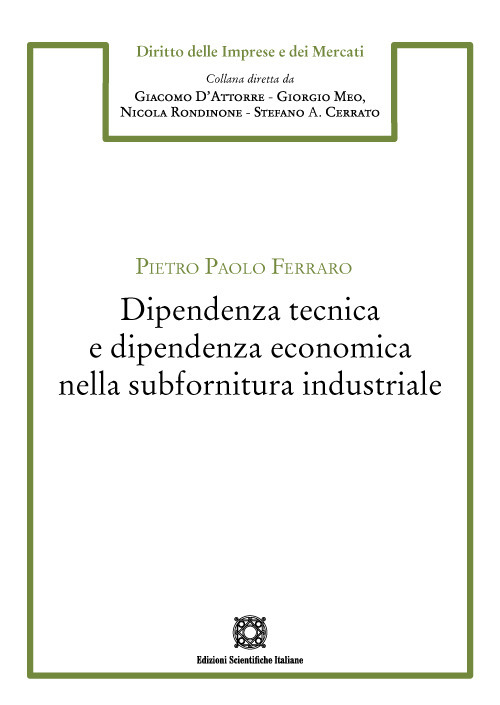 Diritto delle Imprese e dei Mercati

Collana diretta da
Giacomo D'Attorre - Giorgio Meo,
Nicola Rondinone - Stefano A. Cerrato

Pietro Paolo Ferraro

Dipendenza tecnica
e dipendenza economica
nella subfornitura industriale

Edizioni Scientifiche Italiane